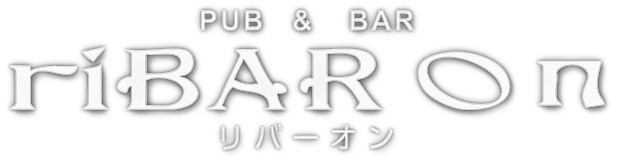 PUB & BAR
riBAR On
リバーオン